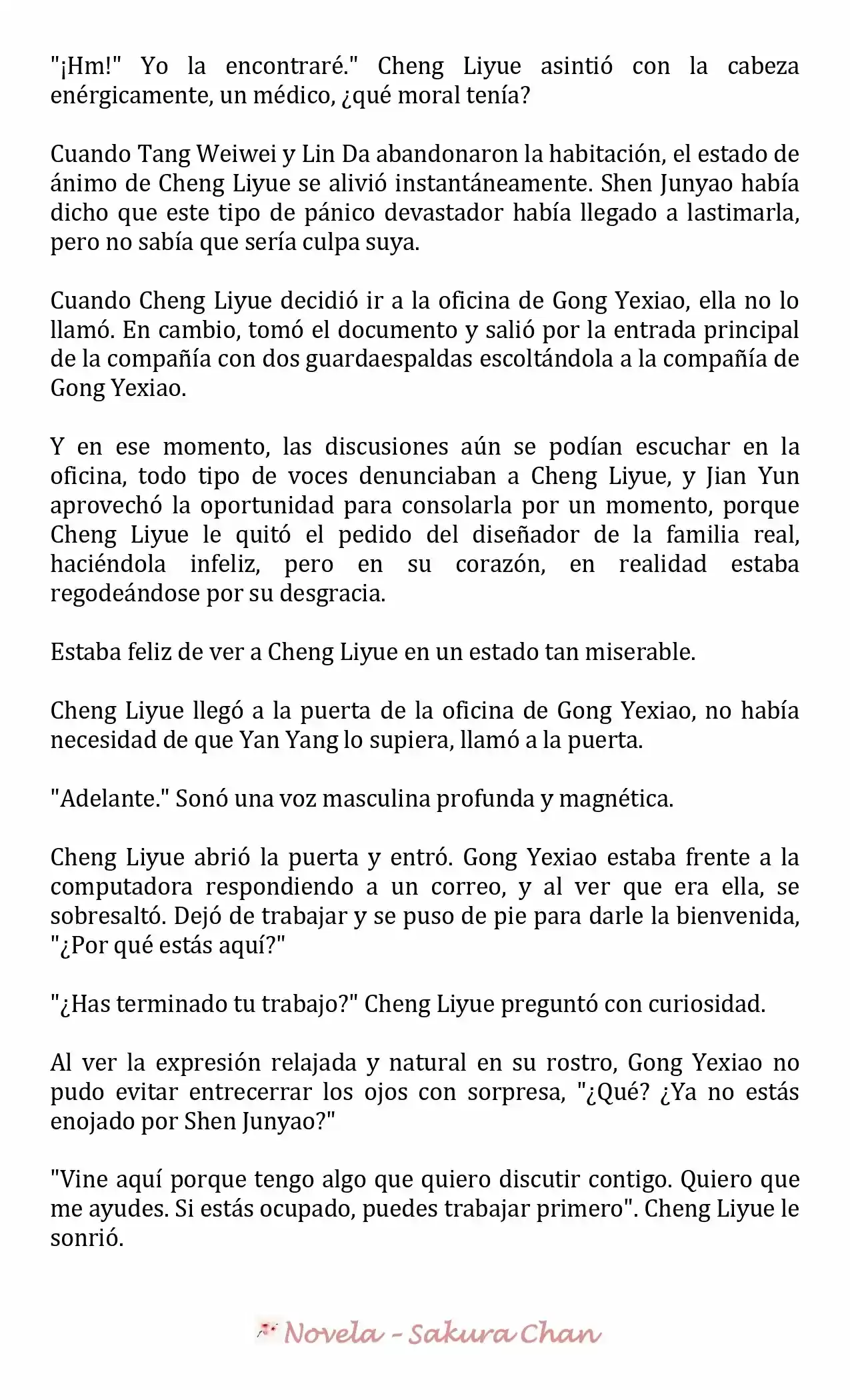 "¡Hm!" Yo la encontraré." Cheng Liyue asintió con la cabeza enérgicamente, un médico, ¿qué moral tenía?

Cuando Tang Weiwei y Lin Da abandonaron la habitación, el estado de ánimo de Cheng Liyue se alivió instantáneamente. Shen Junyao había dicho que este tipo de pánico devastador había llegado a lastimarla, pero no sabía que sería culpa suya.

Cuando Cheng Liyue decidió ir a la oficina de Gong Yexiao, ella no lo llamó. En cambio, tomó el documento y salió por la entrada principal de la compañía con dos guardaespaldas escoltándola a la compañía de Gong Yexiao.

Y en ese momento, las discusiones aún se podían escuchar en la oficina, todo tipo de voces denunciaban a Cheng Liyue, y Jian Yun aprovechó la oportunidad para consolarla por un momento, porque Cheng Liyue le quitó el pedido del diseñador de la familia real, haciéndola infeliz, pero en su corazón, en realidad estaba regodeándose por su desgracia.

Estaba feliz de ver a Cheng Liyue en un estado tan miserable.

Cheng Liyue llegó a la puerta de la oficina de Gong Yexiao, no había necesidad de que Yan Yang lo supiera, llamó a la puerta.

"Adelante." Sonó una voz masculina profunda y magnética.

Cheng Liyue abrió la puerta y entró. Gong Yexiao estaba frente a la computadora respondiendo a un correo, y al ver que era ella, se sobresaltó. Dejó de trabajar y se puso de pie para darle la bienvenida, "¿Por qué estás aquí?"

"¿Has terminado tu trabajo?" Cheng Liyue preguntó con curiosidad.

Al ver la expresión relajada y natural en su rostro, Gong Yexiao no pudo evitar entrecerrar los ojos con sorpresa, "¿Qué? ¿Ya no estás enojado por Shen Junyao?"

"Vine aquí porque tengo algo que quiero discutir contigo. Quiero que me ayudes. Si estás ocupado, puedes trabajar primero". Cheng Liyue le sonrió.

Novela - Sakura Chan